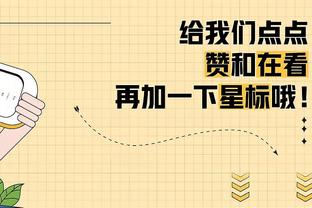 给我们点点
赞和在看
再加一下星标哦！